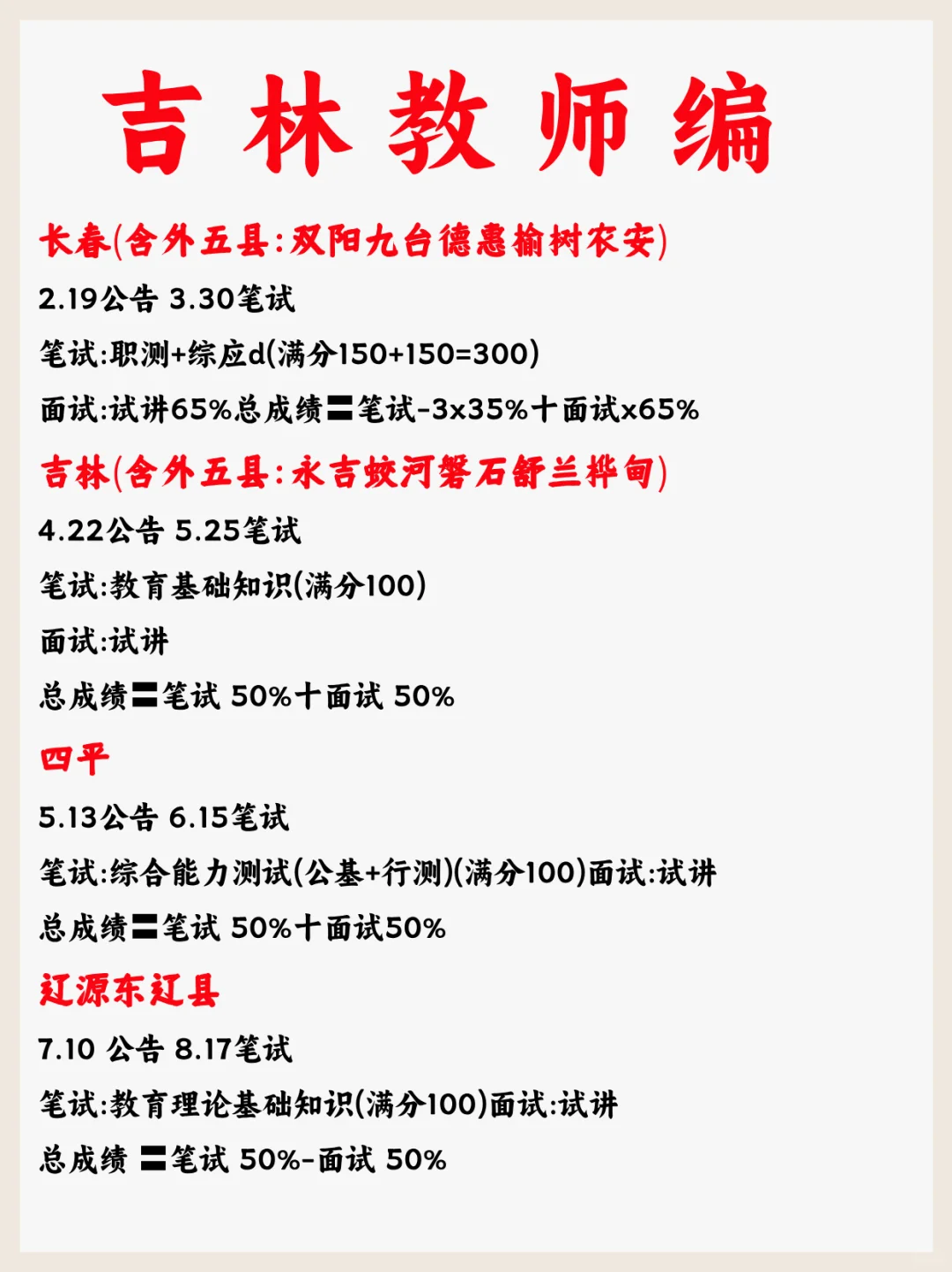 吉林教师编

长春(含外五县:双阳九台德惠榆树农安)

2.19公告 3.30笔试

笔试:职测+综应d(满分150+150=300)

面试:试讲65%总成绩〓笔试-3x35%十面试x65%

吉林(含外五县:永吉蛟河磐石舒兰桦甸)

4.22公告 5.25笔试

笔试:教育基础知识(满分100)

面试:试讲

总成绩〓笔试 50%十面试 50%

四平

5.13公告 6.15笔试

笔试:综合能力测试(公基+行测)(满分100)面试:试讲

总成绩〓笔试 50%十面试50%

辽源东辽县

7.10 公告 8.17笔试

笔试:教育理论基础知识(满分100)面试:试讲

总成绩 〓笔试 50%-面试 50%